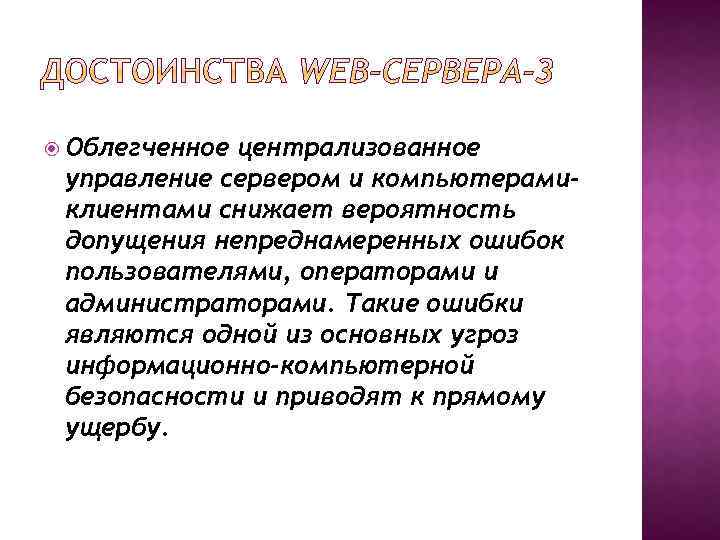 ДОСТОИНСТВА WEB-СЕРВЕРА-3

Облегченное централизованное управление сервером и компьютерами-клиентами снижает вероятность допущения непреднамеренных ошибок пользователями, операторами и администраторами. Такие ошибки являются одной из основных угроз информационно-компьютерной безопасности и приводят к прямому ущербу.